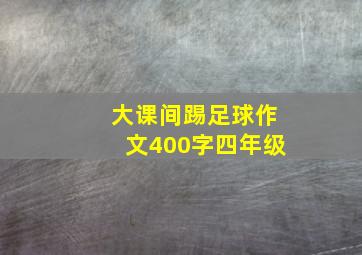 大课间踢足球作文400字四年级